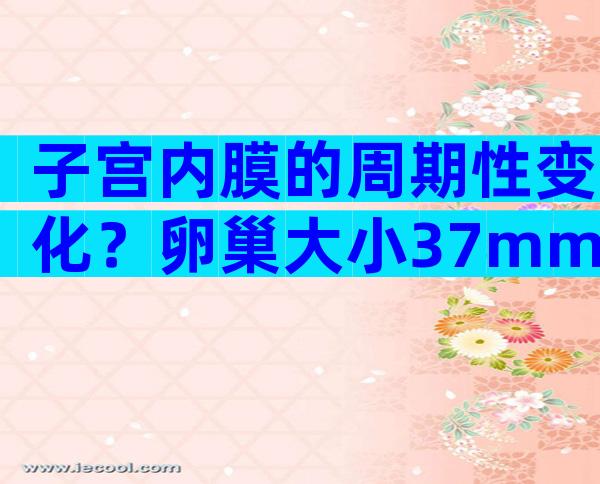 子宫内膜的周期性变化？卵巢大小37mm

www.iecool.com